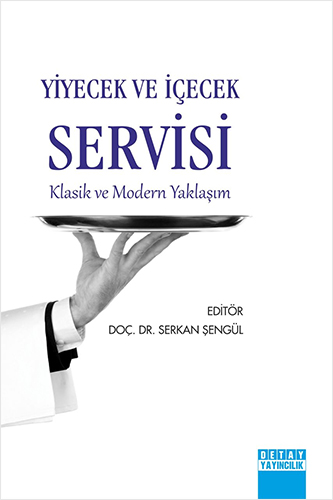 YİYECEK VE İÇECEK
SERVİSİ
Klasik ve Modern Yaklaşım

EDİTÖR
DOÇ. DR. SERKAN ŞENGÜL

DETAY
YAYINCILIK